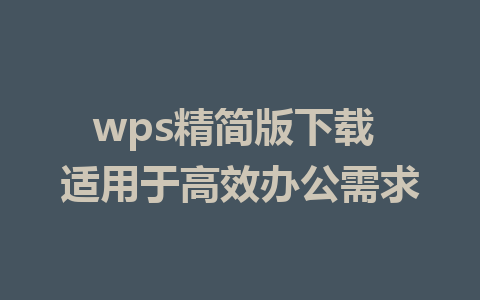 wps精简版下载
适用于高效办公需求